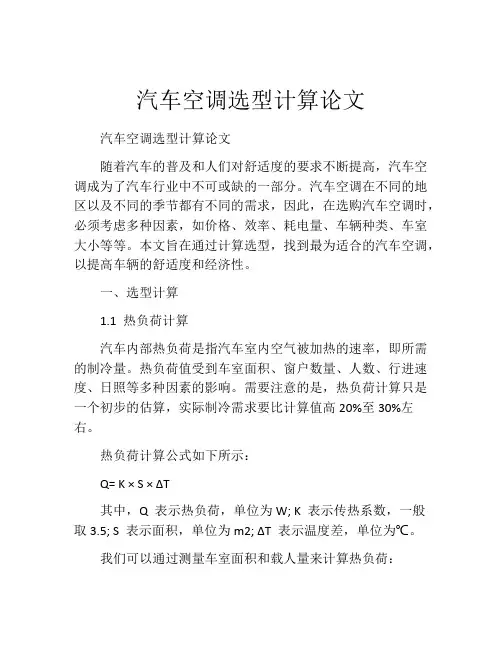 汽车空调选型计算论文

汽车空调选型计算论文

随着汽车的普及和人们对舒适度的要求不断提高，汽车空调成为了汽车行业中不可或缺的一部分。汽车空调在不同的地区以及不同的季节都有不同的需求，因此，在选购汽车空调时，必须考虑多种因素，如价格、效率、耗电量、车辆种类、车室大小等等。本文旨在通过计算选型，找到最为适合的汽车空调，以提高车辆的舒适度和经济性。

一、选型计算

1.1 热负荷计算

汽车内部热负荷是指汽车室内空气被加热的速率，即所需的制冷量。热负荷值受到车室面积、窗户数量、人数、行进速度、日照等多种因素的影响。需要注意的是，热负荷计算只是一个初步的估算，实际制冷需求要比计算值高 20%至 30%左右。

热负荷计算公式如下所示：

$Q= K \times S \times \Delta T$

其中，Q 表示热负荷，单位为 W; K 表示传热系数，一般取 3.5; S 表示面积，单位为 m2; ΔT 表示温度差，单位为℃。

我们可以通过测量车室面积和载人量来计算热负荷：